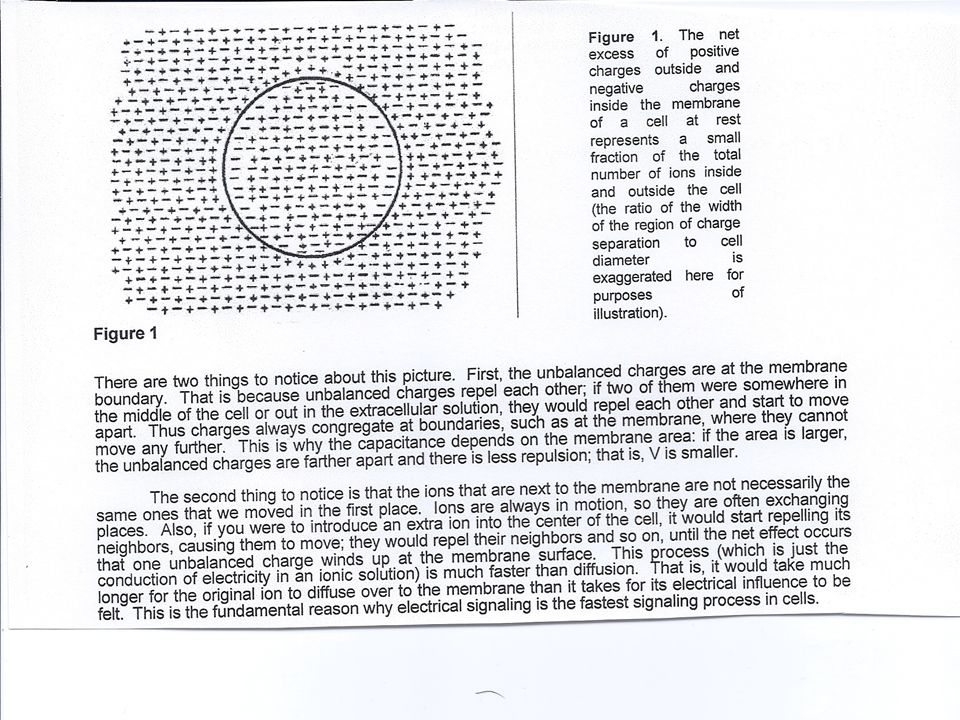 Figure 1. The net excess of positive charges outside and negative charges inside the membrane of a cell at rest represents a small fraction of the total number of ions inside and outside the cell (the ratio of the width of the region of charge separation to cell diameter is exaggerated here for purposes of illustration).

Figure 1

There are two things to notice about this picture. First, the unbalanced charges are at the membrane boundary. That is because unbalanced charges repel each other; if two of them were somewhere in the middle of the cell or out in the extracellular solution, they would repel each other and start to move apart. Thus charges always congregate at boundaries, such as at the membrane, where they cannot move any further. This is why the capacitance depends on the membrane area: if the area is larger, the unbalanced charges are farther apart and there is less repulsion; that is, V is smaller.

The second thing to notice is that the ions that are next to the membrane are not necessarily the same ones that we moved in the first place. Ions are always in motion, so they are often exchanging places. Also, if you were to introduce an extra ion into the center of the cell, it would start repelling its neighbors, causing them to move; they would repel their neighbors and so on, until the net effect occurs that one unbalanced charge winds up at the membrane surface. This process (which is just the conduction of electricity in an ionic solution) is much faster than diffusion. That is, it would take much longer for the original ion to diffuse over to the membrane than it takes for its electrical influence to be felt. This is the fundamental reason why electrical signaling is the fastest signaling process in cells.